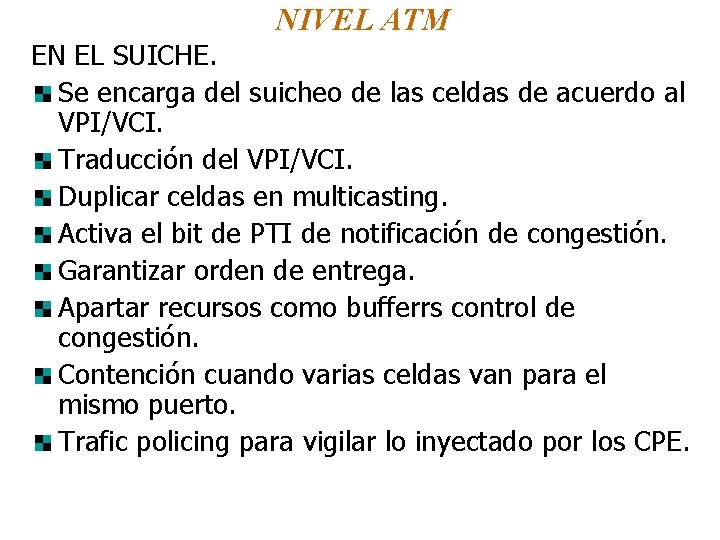 NIVEL ATM

EN EL SUICHE.

Se encarga del suicheo de las celdas de acuerdo al VPI/VCI.

Traducción del VPI/VCI.

Duplicar celdas en multicasting.

Activa el bit de PTI de notificación de congestión.

Garantizar orden de entrega.

Apartar recursos como bufferrs control de congestión.

Contención cuando varias celdas van para el mismo puerto.

Trafic policing para vigilar lo inyectado por los CPE.